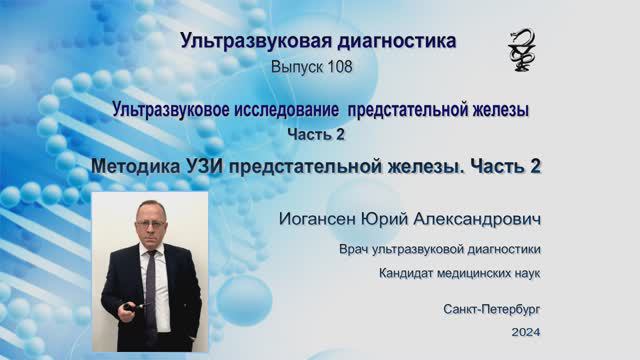 Ультразвуковая диагностика
Выпуск 108

Ультразвуковое исследование предстательной железы
Часть 2

Методика УЗИ предстательной железы. Часть 2

Иогансен Юрий Александрович

Врач ультразвуковой диагностики

Кандидат медицинских наук

Санкт-Петербург

2024